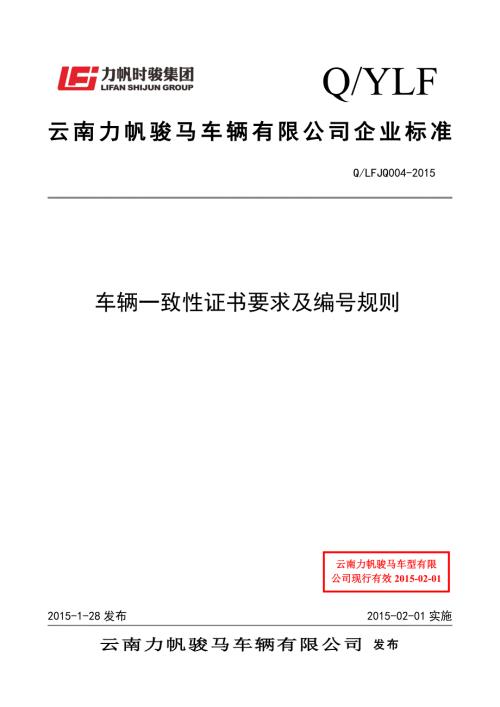 力帆时骏集团
LIFAN SHIJUN GROUP

Q/YLF

云南力帆骏马车辆有限公司企业标准

Q/LFJQ004-2015

车辆一致性证书要求及编号规则

云南力帆骏马车型有限公司现行有效 2015-02-01

2015-1-28 发布

2015-02-01 实施

云南力帆骏马车辆有限公司 发布